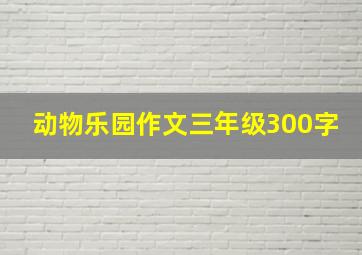 动物乐园作文三年级300字